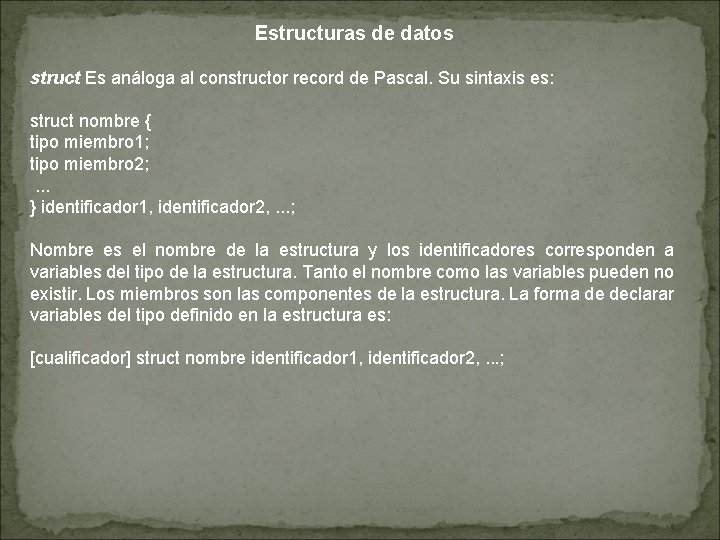 Estructuras de datos

struct Es análoga al constructor record de Pascal. Su sintaxis es:

struct nombre {
tipo miembro1;
tipo miembro2;
...
} identificador1, identificador2, ...;

Nombre es el nombre de la estructura y los identificadores corresponden a variables del tipo de la estructura. Tanto el nombre como las variables pueden no existir. Los miembros son las componentes de la estructura. La forma de declarar variables del tipo definido en la estructura es:

[cualificador] struct nombre identificador1, identificador2, ...;